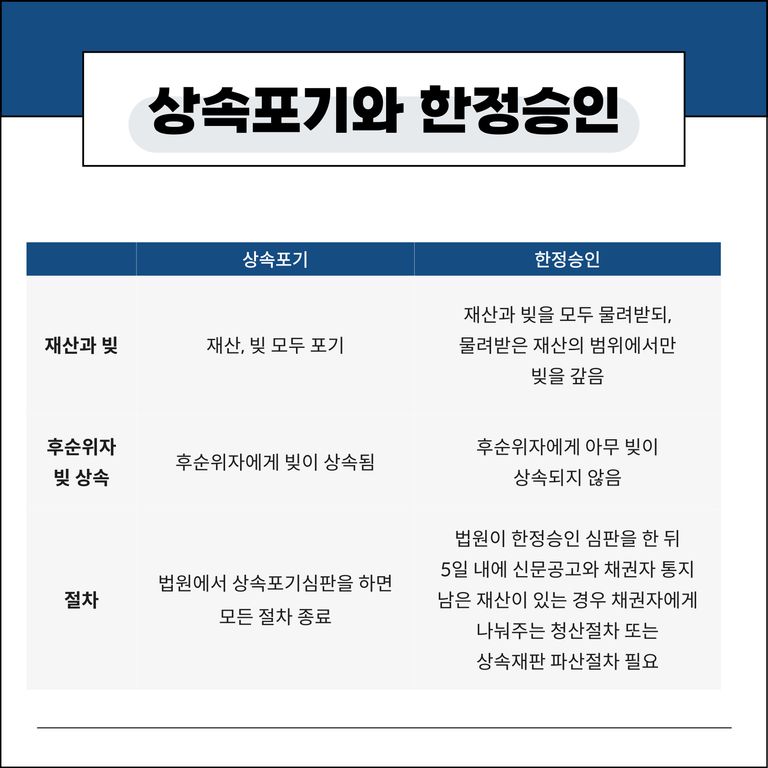 상속포기와 한정승인

| | 상속포기 | 한정승인 |
|---|---|---|
| 재산과 빚 | 재산, 빚 모두 포기 | 재산과 빚을 모두 물려받되, 물려받은 재산의 범위에서만 빚을 갚음 |
| 후순위자 빚 상속 | 후순위자에게 빚이 상속됨 | 후순위자에게 아무 빚이 상속되지 않음 |
| 절차 | 법원에서 상속포기심판을 하면 모든 절차 종료 | 법원이 한정승인 심판을 한 뒤 5일 내에 신문공고와 채권자 통지 남은 재산이 있는 경우 채권자에게 나눠주는 청산절차 또는 상속재판 파산절차 필요 |